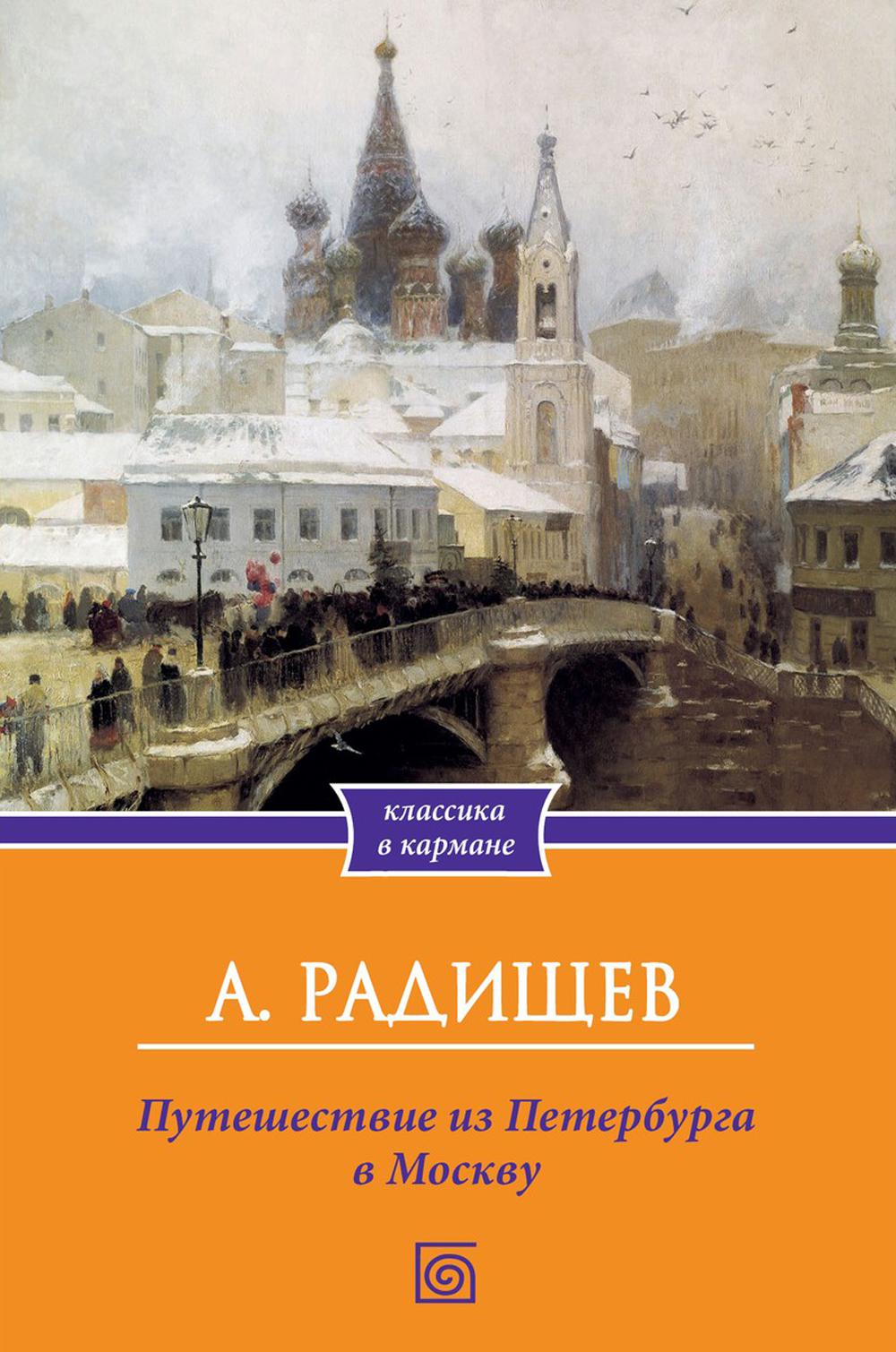 классика
в кармане

А. РАДИЩЕВ

Путешествие из Петербурга
в Москву